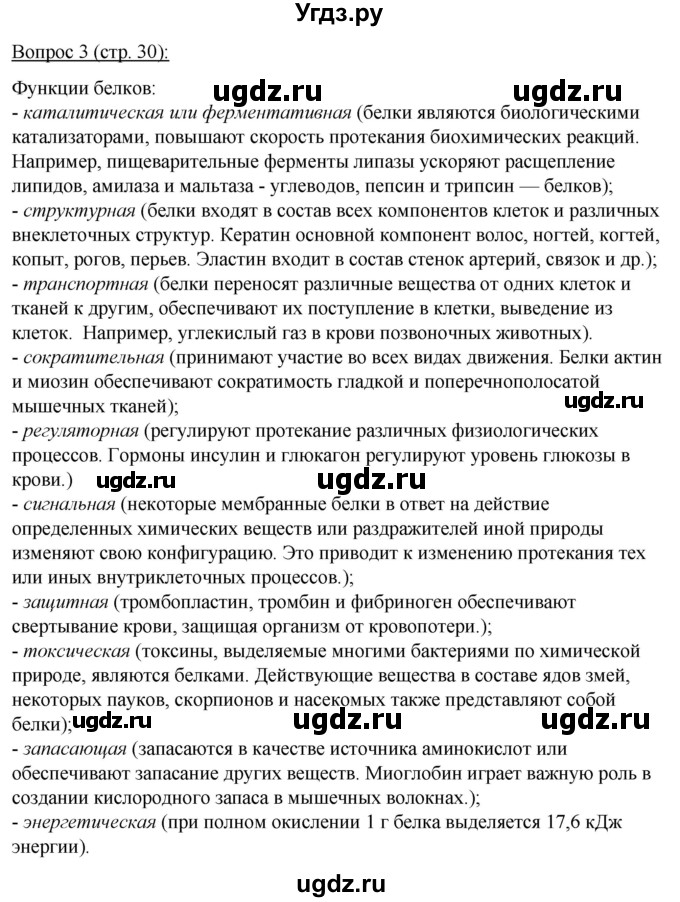 Угдз.ру

Вопрос 3 (стр. 30):

Функции белков: ugdz.ru ugdz.ru
- каталитическая или ферментативная (белки являются биологическими катализаторами, повышают скорость протекания биохимических реакций. Например, пищеварительные ферменты липазы ускоряют расщепление липидов, амилаза и мальтаза - углеводов, пепсин и трипсин — белков);
- структурная (белки входят в состав всех компонентов клеток и различных внеклеточных структур. Кератин основной компонент волос, ногтей, когтей, копыт, рогов, перьев. Эластин входит в состав стенок артерий, связок и др.);
- транспортная (белки переносят различные вещества от одних клеток и тканей к другим, обеспечивают их поступление в клетки, выведение из клеток. Например, углекислый газ в крови позвоночных животных).
- сократительная (принимают участие во всех видах движения. Белки актин и миозин обеспечивают сократимость гладкой и поперечнополосатой мышечных тканей);
ugdz.ru
- регуляторная (регулируют протекание различных физиологических процессов. Гормоны инсулин и глюкагон регулируют уровень глюкозы в крови.) ugdz.ru ugdz.ru
- сигнальная (некоторые мембранные белки в ответ на действие определенных химических веществ или раздражителей иной природы изменяют свою конфигурацию. Это приводит к изменению протекания тех или иных внутриклеточных процессов.);
- защитная (тромбопластин, тромбин и фибриноген обеспечивают свертывание крови, защищая организм от кровопотери.);
- токсическая (токсины, выделяемые многими бактериями по химической природе, являются белками. Действующие вещества в составе ядов змей, некоторых пауков, скорпионов и насекомых также представляют собой белки); ugdz.ru ugdz.ru ugdz.ru
- запасающая (запасаются в качестве источника аминокислот или обеспечивают запасание других веществ. Миоглобин играет важную роль в создании кислородного запаса в мышечных волокнах.);
- энергетическая (при полном окислении 1 г белка выделяется 17,6 кДж энергии).

ugdz.ru